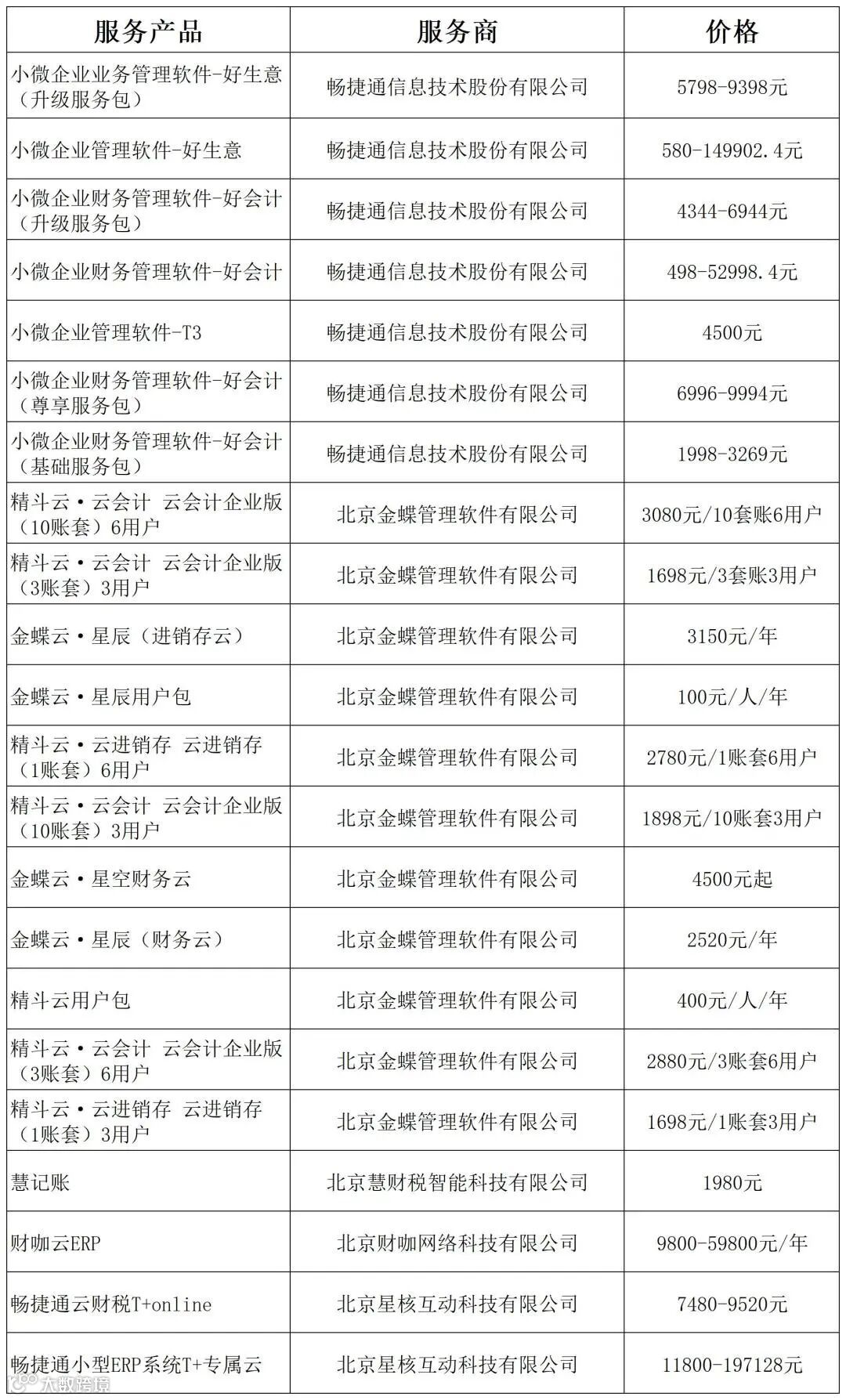 | 服务产品 | 服务商 | 价格 |
|---|---|---|
| 小微企业业务管理软件-好生意（升级服务包） | 畅捷通信息技术股份有限公司 | 5798-9398元 |
| 小微企业管理软件-好生意 | 畅捷通信息技术股份有限公司 | 580-149902.4元 |
| 小微企业财务管理软件-好会计（升级服务包） | 畅捷通信息技术股份有限公司 | 4344-6944元 |
| 小微企业财务管理软件-好会计 | 畅捷通信息技术股份有限公司 | 498-52998.4元 |
| 小微企业管理软件-T3 | 畅捷通信息技术股份有限公司 | 4500元 |
| 小微企业财务管理软件-好会计（尊享服务包） | 畅捷通信息技术股份有限公司 | 6996-9994元 |
| 小微企业财务管理软件-好会计（基础服务包） | 畅捷通信息技术股份有限公司 | 1998-3269元 |
| 精斗云·云会计 云会计企业版（10账套）6用户 | 北京金蝶管理软件有限公司 | 3080元/10套账6用户 |
| 精斗云·云会计 云会计企业版（3账套）3用户 | 北京金蝶管理软件有限公司 | 1698元/3套账3用户 |
| 金蝶云·星辰（进销存云） | 北京金蝶管理软件有限公司 | 3150元/年 |
| 金蝶云·星辰用户包 | 北京金蝶管理软件有限公司 | 100元/人/年 |
| 精斗云·云进销存 云进销存（1账套）6用户 | 北京金蝶管理软件有限公司 | 2780元/1账套6用户 |
| 精斗云·云会计 云会计企业版（10账套）3用户 | 北京金蝶管理软件有限公司 | 1898元/10账套3用户 |
| 金蝶云·星空财务云 | 北京金蝶管理软件有限公司 | 4500元起 |
| 金蝶云·星辰（财务云） | 北京金蝶管理软件有限公司 | 2520元/年 |
| 精斗云用户包 | 北京金蝶管理软件有限公司 | 400元/人/年 |
| 精斗云·云会计 云会计企业版（3账套）6用户 | 北京金蝶管理软件有限公司 | 2880元/3账套6用户 |
| 精斗云·云进销存 云进销存（1账套）3用户 | 北京金蝶管理软件有限公司 | 1698元/1账套3用户 |
| 慧记账 | 北京慧财税智能科技有限公司 | 1980元 |
| 财咖云ERP | 北京财咖网络科技有限公司 | 9800-59800元/年 |
| 畅捷通云财税T+online | 北京星核互动科技有限公司 | 7480-9520元 |
| 畅捷通小型ERP系统T+专属云 | 北京星核互动科技有限公司 | 11800-197128元 |

大数跨境